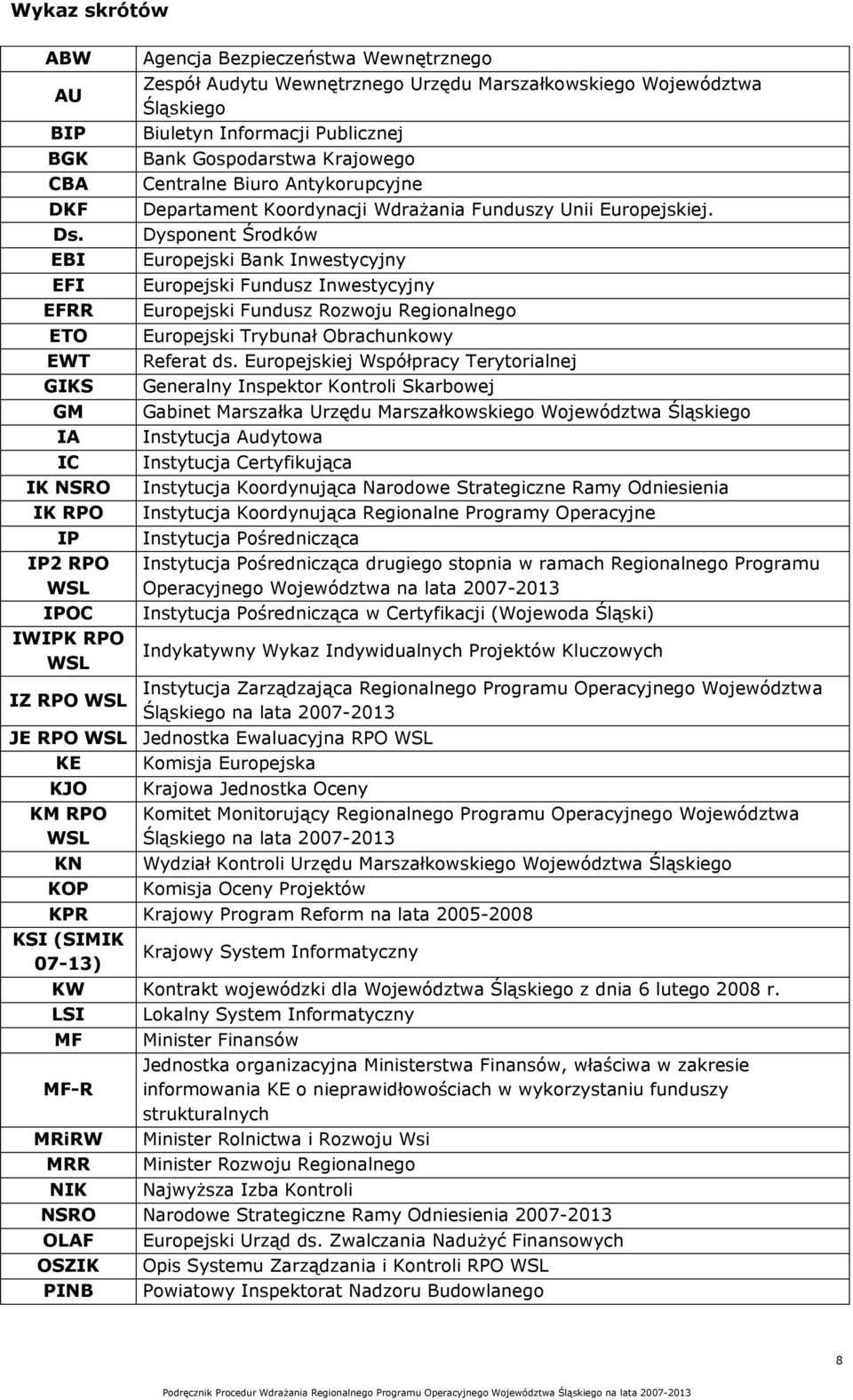 Wykaz skrótów

| | |
|---|---|
| ABW | Agencja Bezpieczeństwa Wewnętrznego |
| AU | Zespół Audytu Wewnętrznego Urzędu Marszałkowskiego Województwa Śląskiego |
| BIP | Biuletyn Informacji Publicznej |
| BGK | Bank Gospodarstwa Krajowego |
| CBA | Centralne Biuro Antykorupcyjne |
| DKF | Departament Koordynacji Wdrażania Funduszy Unii Europejskiej. |
| Ds. | Dysponent Środków |
| EBI | Europejski Bank Inwestycyjny |
| EFI | Europejski Fundusz Inwestycyjny |
| EFRR | Europejski Fundusz Rozwoju Regionalnego |
| ETO | Europejski Trybunał Obrachunkowy |
| EWT | Referat ds. Europejskiej Współpracy Terytorialnej |
| GIKS | Generalny Inspektor Kontroli Skarbowej |
| GM | Gabinet Marszałka Urzędu Marszałkowskiego Województwa Śląskiego |
| IA | Instytucja Audytowa |
| IC | Instytucja Certyfikująca |
| IK NSRO | Instytucja Koordynująca Narodowe Strategiczne Ramy Odniesienia |
| IK RPO | Instytucja Koordynująca Regionalne Programy Operacyjne |
| IP | Instytucja Pośrednicząca |
| IP2 RPO WSL | Instytucja Pośrednicząca drugiego stopnia w ramach Regionalnego Programu Operacyjnego Województwa na lata 2007-2013 |
| IPOC | Instytucja Pośrednicząca w Certyfikacji (Wojewoda Śląski) |
| IWIPK RPO WSL | Indykatywny Wykaz Indywidualnych Projektów Kluczowych |
| IZ RPO WSL | Instytucja Zarządzająca Regionalnego Programu Operacyjnego Województwa Śląskiego na lata 2007-2013 |
| JE RPO WSL | Jednostka Ewaluacyjna RPO WSL |
| KE | Komisja Europejska |
| KJO | Krajowa Jednostka Oceny |
| KM RPO WSL | Komitet Monitorujący Regionalnego Programu Operacyjnego Województwa Śląskiego na lata 2007-2013 |
| KN | Wydział Kontroli Urzędu Marszałkowskiego Województwa Śląskiego |
| KOP | Komisja Oceny Projektów |
| KPR | Krajowy Program Reform na lata 2005-2008 |
| KSI (SIMIK 07-13) | Krajowy System Informatyczny |
| KW | Kontrakt wojewódzki dla Województwa Śląskiego z dnia 6 lutego 2008 r. |
| LSI | Lokalny System Informatyczny |
| MF | Minister Finansów |
| MF-R | Jednostka organizacyjna Ministerstwa Finansów, właściwa w zakresie informowania KE o nieprawidłowościach w wykorzystaniu funduszy strukturalnych |
| MRiRW | Minister Rolnictwa i Rozwoju Wsi |
| MRR | Minister Rozwoju Regionalnego |
| NIK | Najwyższa Izba Kontroli |
| NSRO | Narodowe Strategiczne Ramy Odniesienia 2007-2013 |
| OLAF | Europejski Urząd ds. Zwalczania Nadużyć Finansowych |
| OSZIK | Opis Systemu Zarządzania i Kontroli RPO WSL |
| PINB | Powiatowy Inspektorat Nadzoru Budowlanego |

8

Podręcznik Procedur Wdrażania Regionalnego Programu Operacyjnego Województwa Śląskiego na lata 2007-2013